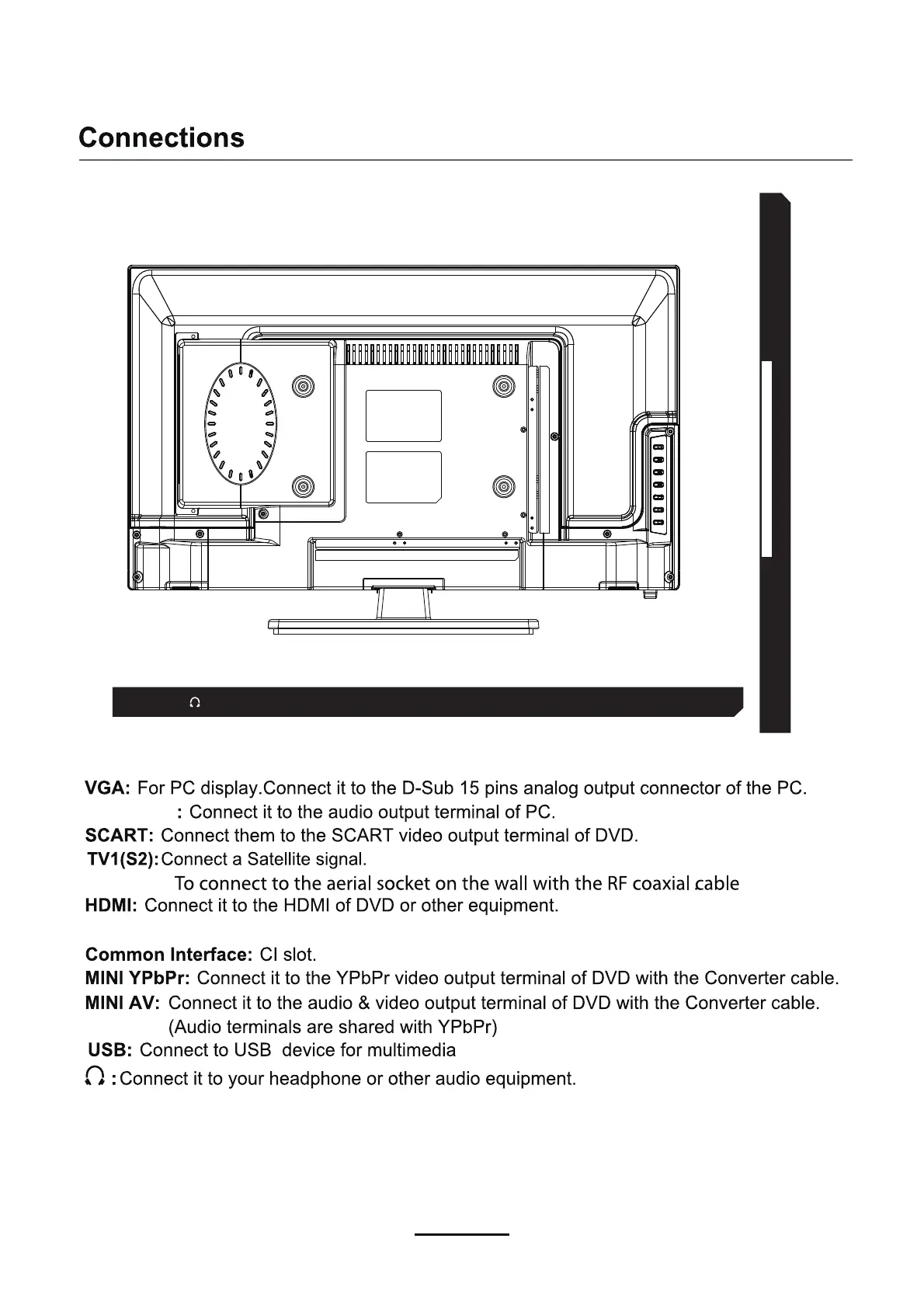 Connections

VGA: For PC display.Connect it to the D-Sub 15 pins analog output connector of the PC.
: Connect it to the audio output terminal of PC.
SCART: Connect them to the SCART video output terminal of DVD.
TV1(S2): Connect a Satellite signal.
To connect to the aerial socket on the wall with the RF coaxial cable
HDMI: Connect it to the HDMI of DVD or other equipment.

Common Interface: CI slot.
MINI YPbPr: Connect it to the YPbPr video output terminal of DVD with the Converter cable.
MINI AV: Connect it to the audio & video output terminal of DVD with the Converter cable. (Audio terminals are shared with YPbPr)
USB: Connect to USB device for multimedia
: Connect it to your headphone or other audio equipment.